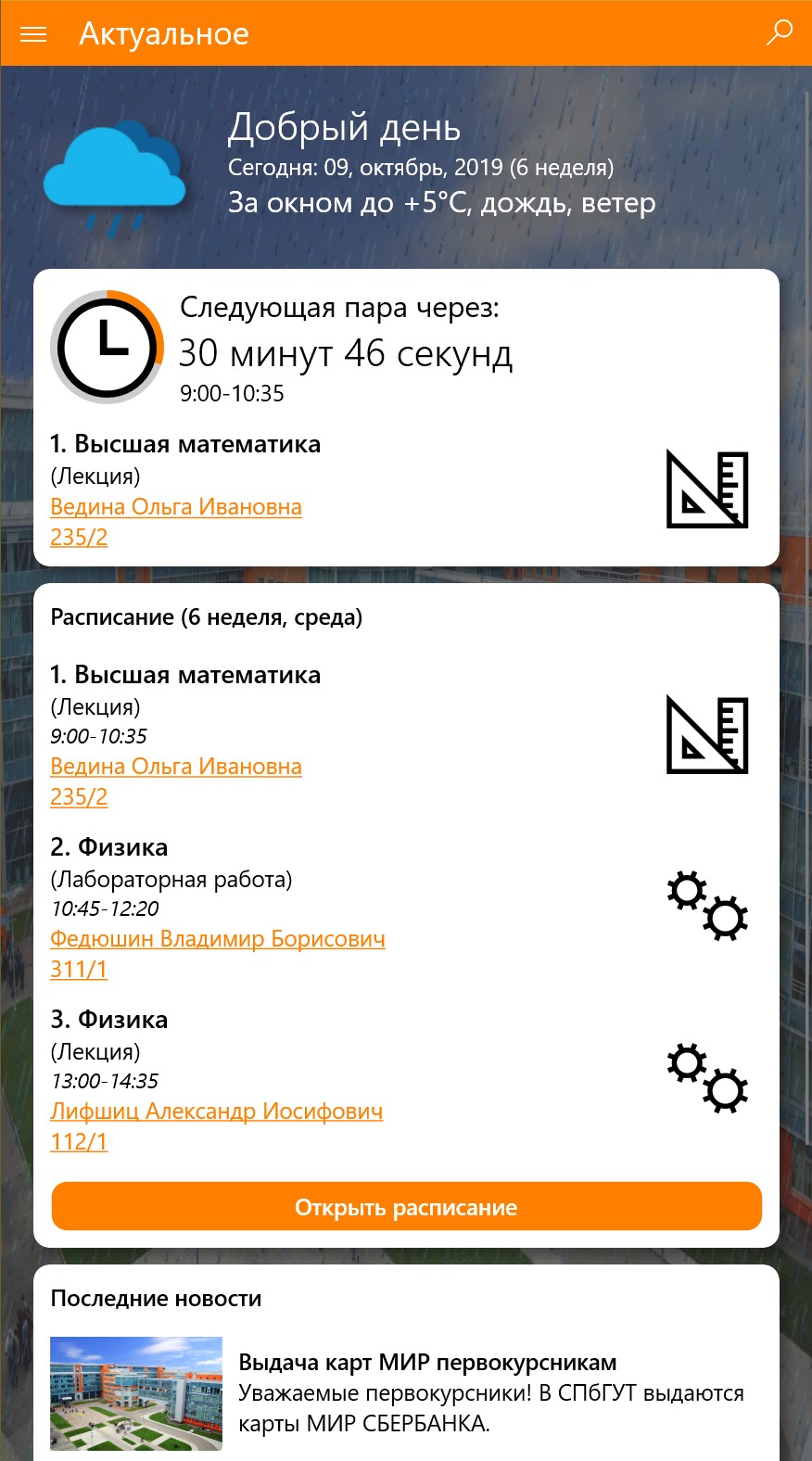 Актуальное

Добрый день
Сегодня: 09, октябрь, 2019 (6 неделя)
За окном до +5°C, дождь, ветер

Следующая пара через:
30 минут 46 секунд
9:00-10:35

1. Высшая математика
(Лекция)
Ведина Ольга Ивановна
235/2

Расписание (6 неделя, среда)

1. Высшая математика
(Лекция)
9:00-10:35
Ведина Ольга Ивановна
235/2

2. Физика
(Лабораторная работа)
10:45-12:20
Федюшин Владимир Борисович
311/1

3. Физика
(Лекция)
13:00-14:35
Лифшиц Александр Иосифович
112/1

Открыть расписание

Последние новости

Выдача карт МИР первокурсникам
Уважаемые первокурсники! В СПбГУТ выдаются карты МИР СБЕРБАНКА.